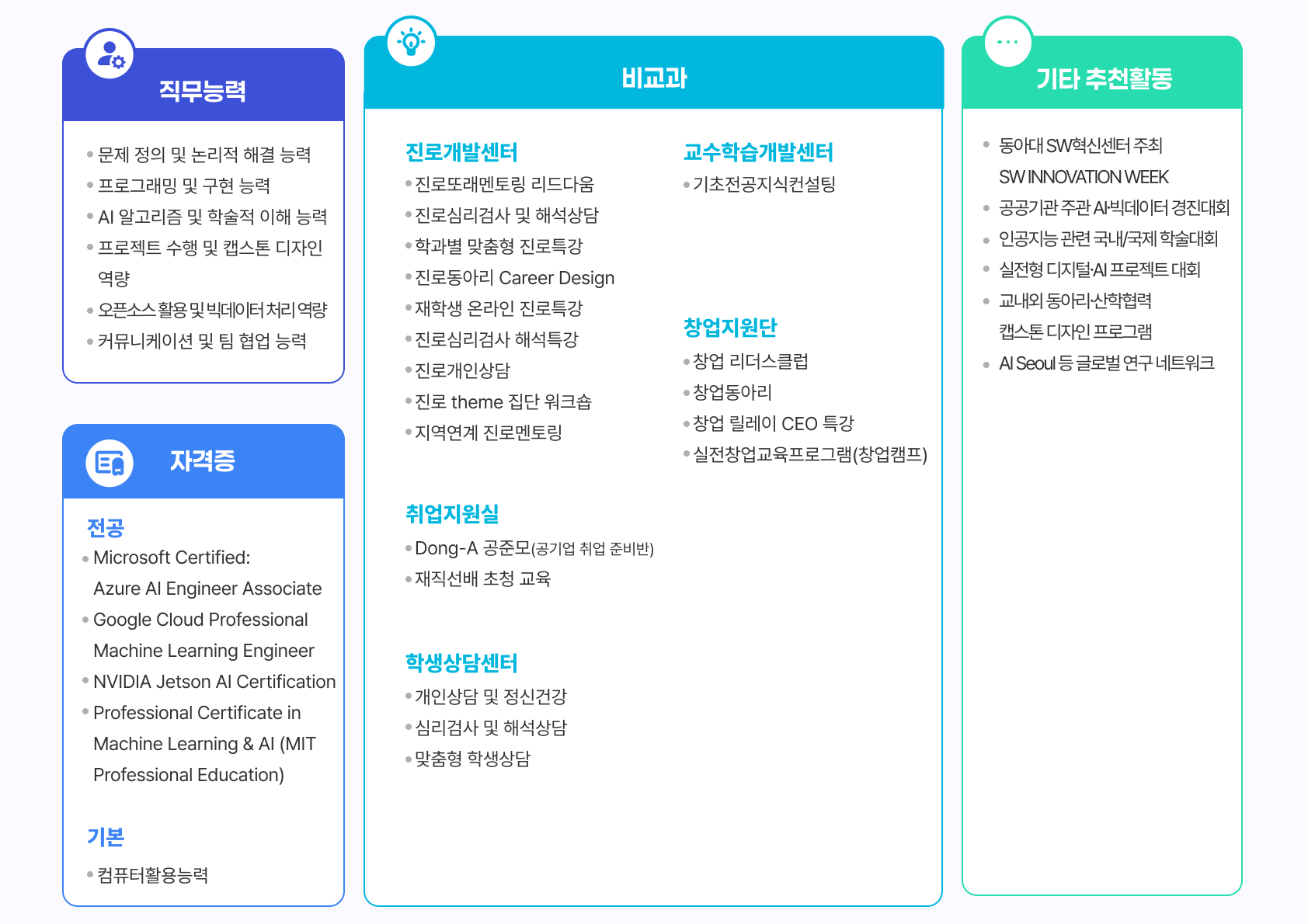 직무능력

• 문제 정의 및 논리적 해결 능력
• 프로그래밍 및 구현 능력
• AI 알고리즘 및 학술적 이해 능력
• 프로젝트 수행 및 캡스톤 디자인 역량
• 오픈소스 활용 및 빅데이터 처리 역량
• 커뮤니케이션 및 팀 협업 능력

자격증

전공
• Microsoft Certified: Azure AI Engineer Associate
• Google Cloud Professional Machine Learning Engineer
• NVIDIA Jetson AI Certification
• Professional Certificate in Machine Learning & AI (MIT Professional Education)

기본
• 컴퓨터활용능력

비교과

진로개발센터
• 진로또래멘토링 리드다움
• 진로심리검사 및 해석상담
• 학과별 맞춤형 진로특강
• 진로동아리 Career Design
• 재학생 온라인 진로특강
• 진로심리검사 해석특강
• 진로개인상담
• 진로 theme 집단 워크숍
• 지역연계 진로멘토링

취업지원실
• Dong-A 공준모(공기업 취업 준비반)
• 재직선배 초청 교육

학생상담센터
• 개인상담 및 정신건강
• 심리검사 및 해석상담
• 맞춤형 학생상담

교수학습개발센터
• 기초전공지식컨설팅

창업지원단
• 창업 리더스클럽
• 창업동아리
• 창업 릴레이 CEO 특강
• 실전창업교육프로그램(창업캠프)

기타 추천활동

• 동아대 SW혁신센터 주최 SW INNOVATION WEEK
• 공공기관 주관 AI·빅데이터 경진대회
• 인공지능 관련 국내/국제 학술대회
• 실전형 디지털·AI 프로젝트 대회
• 교내외 동아리·산학협력 캡스톤 디자인 프로그램
• AI Seoul 등 글로벌 연구 네트워크